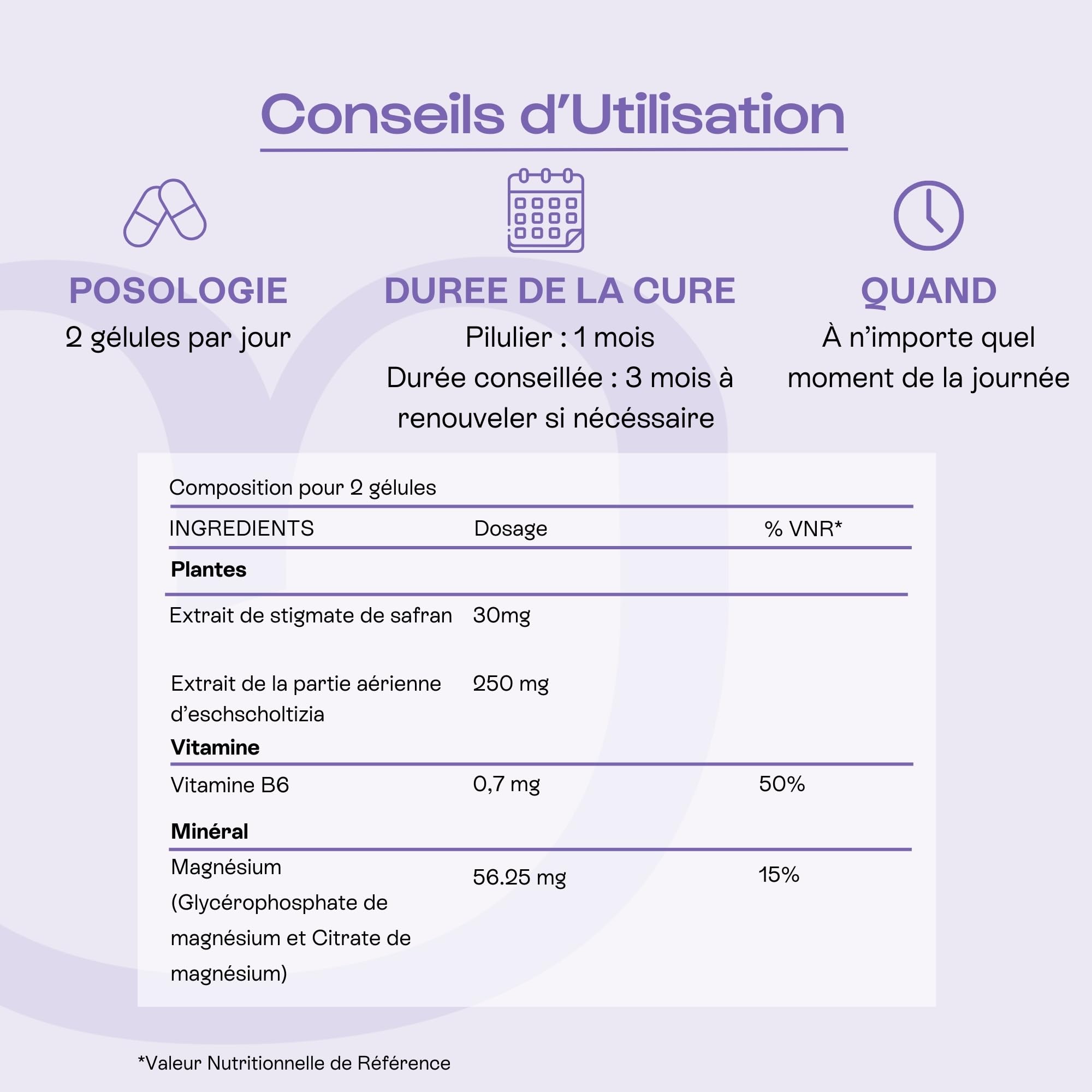 Conseils d'Utilisation

POSOLOGIE
2 gélules par jour

DUREE DE LA CURE
Pilulier : 1 mois
Durée conseillée : 3 mois à renouveler si nécéssaire

QUAND
À n'importe quel moment de la journée

Composition pour 2 gélules

| INGREDIENTS | Dosage | % VNR* |
|---|---|---|
| **Plantes** | | |
| Extrait de stigmate de safran | 30mg | |
| Extrait de la partie aérienne d'eschscholtizia | 250 mg | |
| **Vitamine** | | |
| Vitamine B6 | 0,7 mg | 50% |
| **Minéral** | | |
| Magnésium (Glycérophosphate de magnésium et Citrate de magnésium) | 56.25 mg | 15% |

*Valeur Nutritionnelle de Référence